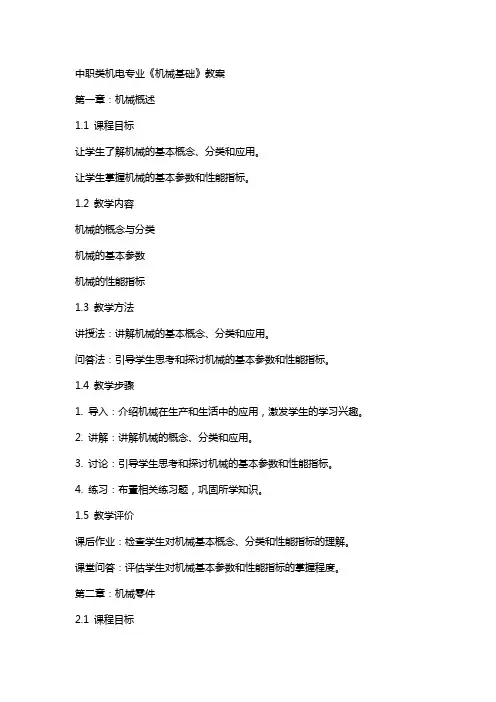 中职类机电专业《机械基础》教案

第一章：机械概述

1.1 课程目标

让学生了解机械的基本概念、分类和应用。

让学生掌握机械的基本参数和性能指标。

1.2 教学内容

机械的概念与分类

机械的基本参数

机械的性能指标

1.3 教学方法

讲授法：讲解机械的基本概念、分类和应用。

问答法：引导学生思考和探讨机械的基本参数和性能指标。

1.4 教学步骤

1. 导入：介绍机械在生产和生活中的应用，激发学生的学习兴趣。

2. 讲解：讲解机械的概念、分类和应用。

3. 讨论：引导学生思考和探讨机械的基本参数和性能指标。

4. 练习：布置相关练习题，巩固所学知识。

1.5 教学评价

课后作业：检查学生对机械基本概念、分类和性能指标的理解。

课堂问答：评估学生对机械基本参数和性能指标的掌握程度。

第二章：机械零件

2.1 课程目标